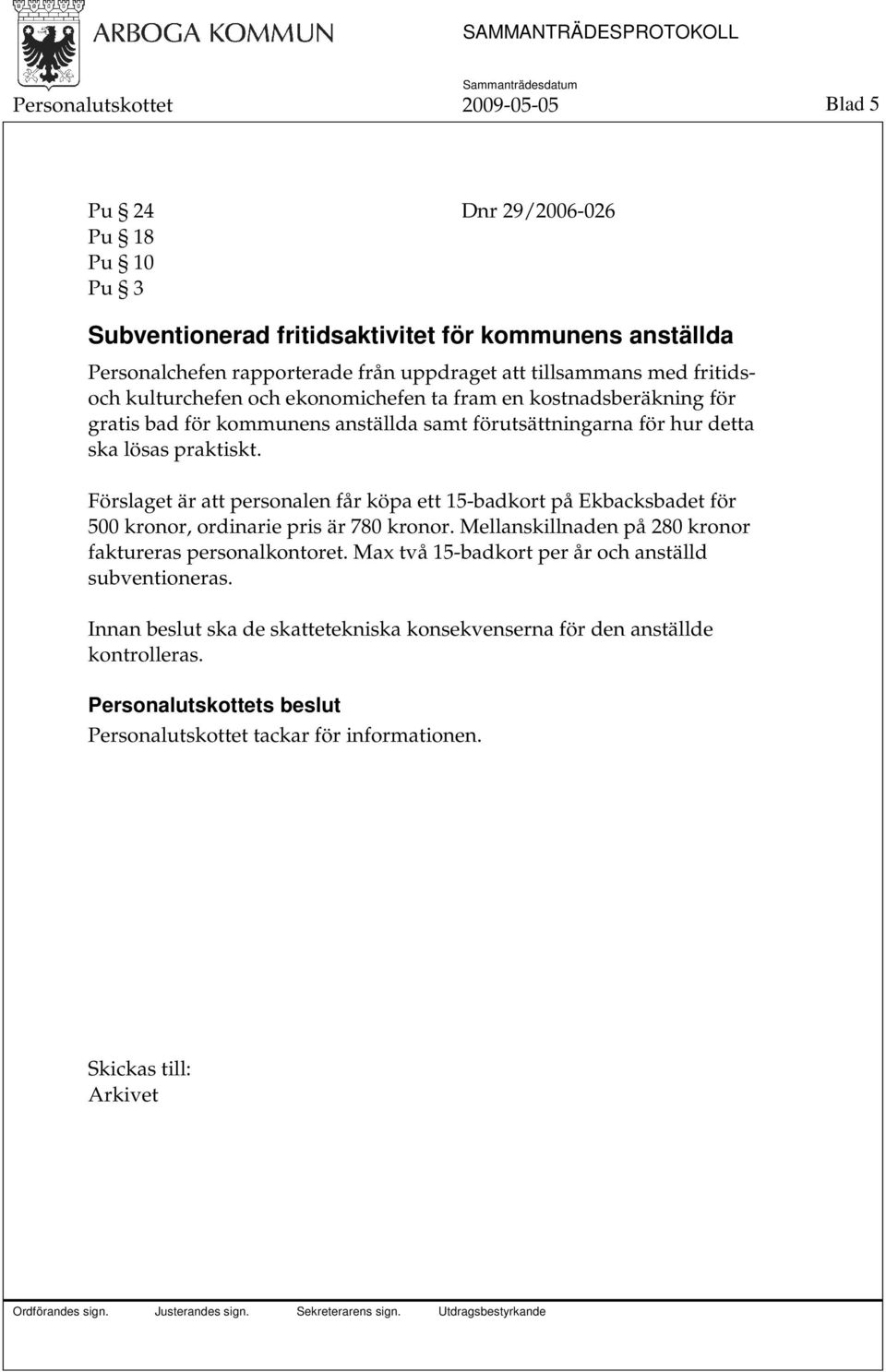 ARBOGA KOMMUN

SAMMANTRÄDESPROTOKOLL

Sammanträdesdatum

Personalutskottet 2009-05-05 Blad 5

Pu § 24 Dnr 29/2006-026
Pu § 18
Pu § 10
Pu § 3

Subventionerad fritidsaktivitet för kommunens anställda

Personalchefen rapporterade från uppdraget att tillsammans med fritids- och kulturchefen och ekonomichefen ta fram en kostnadsberäkning för gratis bad för kommunens anställda samt förutsättningarna för hur detta ska lösas praktiskt.

Förslaget är att personalen får köpa ett 15-badkort på Ekbacksbadet för 500 kronor, ordinarie pris är 780 kronor. Mellanskillnaden på 280 kronor faktureras personalkontoret. Max två 15-badkort per år och anställd subventioneras.

Innan beslut ska de skattetekniska konsekvenserna för den anställde kontrolleras.

Personalutskottets beslut

Personalutskottet tackar för informationen.

Skickas till:
Arkivet

Ordförandes sign. Justerandes sign. Sekreterarens sign. Utdragsbestyrkande